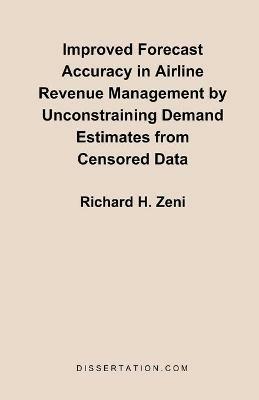 Improved Forecast Accuracy in Airline Revenue Management by Unconstraining Demand Estimates from Censored Data

Richard H. Zeni

DISSERTATION.COM